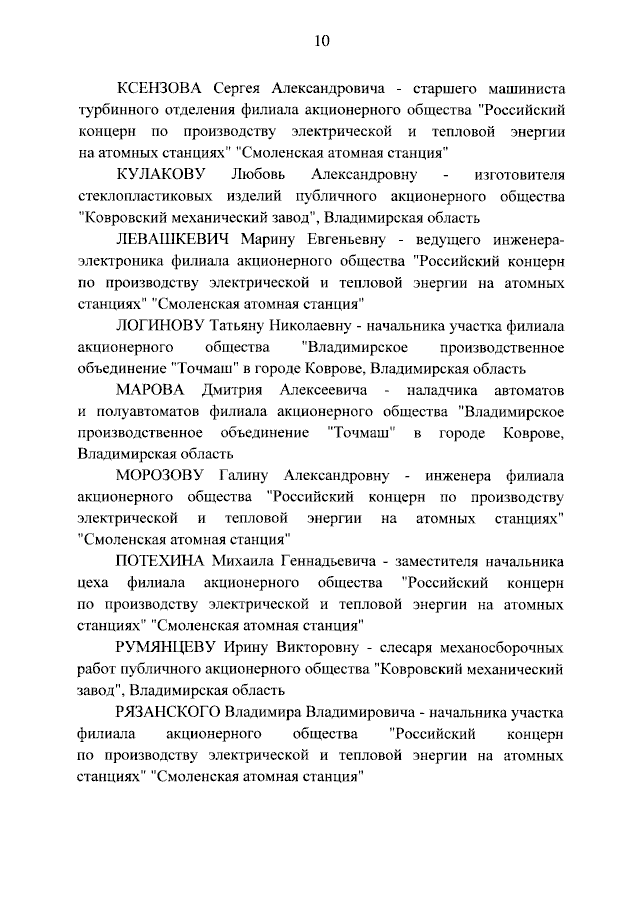 10

КСЕНЗОВА Сергея Александровича - старшего машиниста турбинного отделения филиала акционерного общества "Российский концерн по производству электрической и тепловой энергии на атомных станциях" "Смоленская атомная станция"

КУЛАКОВУ Любовь Александровну - изготовителя стеклопластиковых изделий публичного акционерного общества "Ковровский механический завод", Владимирская область

ЛЕВАШКЕВИЧ Марину Евгеньевну - ведущего инженера-электроника филиала акционерного общества "Российский концерн по производству электрической и тепловой энергии на атомных станциях" "Смоленская атомная станция"

ЛОГИНОВУ Татьяну Николаевну - начальника участка филиала акционерного общества "Владимирское производственное объединение "Точмаш" в городе Коврове, Владимирская область

МАРОВА Дмитрия Алексеевича - наладчика автоматов и полуавтоматов филиала акционерного общества "Владимирское производственное объединение "Точмаш" в городе Коврове, Владимирская область

МОРОЗОВУ Галину Александровну - инженера филиала акционерного общества "Российский концерн по производству электрической и тепловой энергии на атомных станциях" "Смоленская атомная станция"

ПОТЕХИНА Михаила Геннадьевича - заместителя начальника цеха филиала акционерного общества "Российский концерн по производству электрической и тепловой энергии на атомных станциях" "Смоленская атомная станция"

РУМЯНЦЕВУ Ирину Викторовну - слесаря механосборочных работ публичного акционерного общества "Ковровский механический завод", Владимирская область

РЯЗАНСКОГО Владимира Владимировича - начальника участка филиала акционерного общества "Российский концерн по производству электрической и тепловой энергии на атомных станциях" "Смоленская атомная станция"